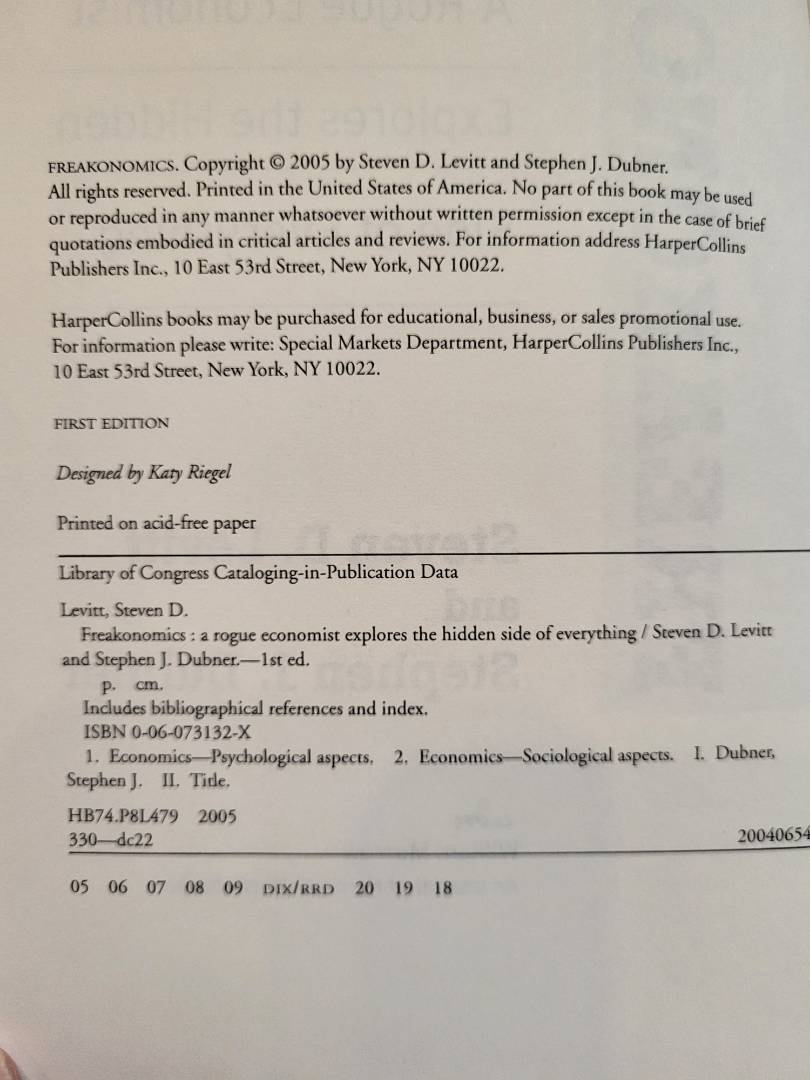 FREAKONOMICS. Copyright © 2005 by Steven D. Levitt and Stephen J. Dubner. All rights reserved. Printed in the United States of America. No part of this book may be used or reproduced in any manner whatsoever without written permission except in the case of brief quotations embodied in critical articles and reviews. For information address HarperCollins Publishers Inc., 10 East 53rd Street, New York, NY 10022.

HarperCollins books may be purchased for educational, business, or sales promotional use. For information please write: Special Markets Department, HarperCollins Publishers Inc., 10 East 53rd Street, New York, NY 10022.

FIRST EDITION

Designed by Katy Riegel

Printed on acid-free paper

Library of Congress Cataloging-in-Publication Data

Levitt, Steven D.
Freakonomics : a rogue economist explores the hidden side of everything / Steven D. Levitt and Stephen J. Dubner.—1st ed.
p. cm.
Includes bibliographical references and index.
ISBN 0-06-073132-X
1. Economics—Psychological aspects. 2. Economics—Sociological aspects. I. Dubner, Stephen J. II. Title.

HB74.P8L479 2005
330—dc22 20040654

05 06 07 08 09 DIX/RRD 20 19 18